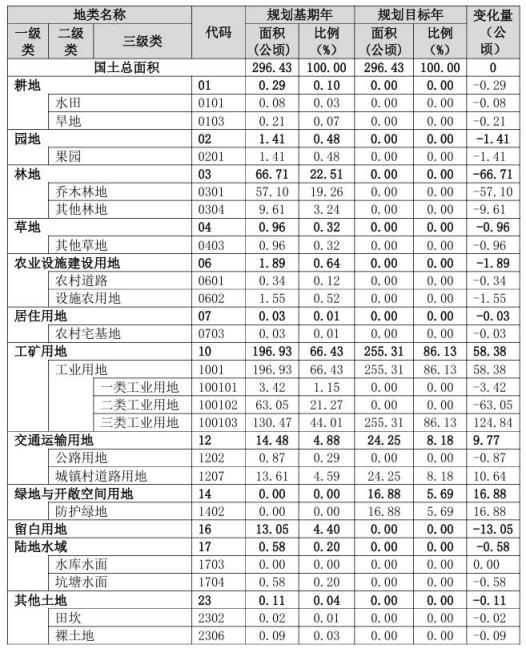 | 地类名称 | | | 代码 | 规划基期年 | | 规划目标年 | | 变化量（公顷） |
|---|---|---|---|---|---|---|---|---|
| 一级类 | 二级类 | 三级类 | | 面积（公顷） | 比例（%） | 面积（公顷） | 比例（%） | |
| 国土总面积 | | | | 296.43 | 100.00 | 296.43 | 100.00 | 0 |
| 耕地 | | | 01 | 0.29 | 0.10 | 0.00 | 0.00 | -0.29 |
| | 水田 | | 0101 | 0.08 | 0.03 | 0.00 | 0.00 | -0.08 |
| | 旱地 | | 0103 | 0.21 | 0.07 | 0.00 | 0.00 | -0.21 |
| 园地 | | | 02 | 1.41 | 0.48 | 0.00 | 0.00 | -1.41 |
| | 果园 | | 0201 | 1.41 | 0.48 | 0.00 | 0.00 | -1.41 |
| 林地 | | | 03 | 66.71 | 22.51 | 0.00 | 0.00 | -66.71 |
| | 乔木林地 | | 0301 | 57.10 | 19.26 | 0.00 | 0.00 | -57.10 |
| | 其他林地 | | 0304 | 9.61 | 3.24 | 0.00 | 0.00 | -9.61 |
| 草地 | | | 04 | 0.96 | 0.32 | 0.00 | 0.00 | -0.96 |
| | 其他草地 | | 0403 | 0.96 | 0.32 | 0.00 | 0.00 | -0.96 |
| 农业设施建设用地 | | | 06 | 1.89 | 0.64 | 0.00 | 0.00 | -1.89 |
| | 农村道路 | | 0601 | 0.34 | 0.12 | 0.00 | 0.00 | -0.34 |
| | 设施农用地 | | 0602 | 1.55 | 0.52 | 0.00 | 0.00 | -1.55 |
| 居住用地 | | | 07 | 0.03 | 0.01 | 0.00 | 0.00 | -0.03 |
| | 农村宅基地 | | 0703 | 0.03 | 0.01 | 0.00 | 0.00 | -0.03 |
| 工矿用地 | | | 10 | 196.93 | 66.43 | 255.31 | 86.13 | 58.38 |
| | 工业用地 | | 1001 | 196.93 | 66.43 | 255.31 | 86.13 | 58.38 |
| | | 一类工业用地 | 100101 | 3.42 | 1.15 | 0.00 | 0.00 | -3.42 |
| | | 二类工业用地 | 100102 | 63.05 | 21.27 | 0.00 | 0.00 | -63.05 |
| | | 三类工业用地 | 100103 | 130.47 | 44.01 | 255.31 | 86.13 | 124.84 |
| 交通运输用地 | | | 12 | 14.48 | 4.88 | 24.25 | 8.18 | 9.77 |
| | 公路用地 | | 1202 | 0.87 | 0.29 | 0.00 | 0.00 | -0.87 |
| | 城镇村道路用地 | | 1207 | 13.61 | 4.59 | 24.25 | 8.18 | 10.64 |
| 绿地与开敞空间用地 | | | 14 | 0.00 | 0.00 | 16.88 | 5.69 | 16.88 |
| | 防护绿地 | | 1402 | 0.00 | 0.00 | 16.88 | 5.69 | 16.88 |
| 留白用地 | | | 16 | 13.05 | 4.40 | 0.00 | 0.00 | -13.05 |
| 陆地水域 | | | 17 | 0.58 | 0.20 | 0.00 | 0.00 | -0.58 |
| | 水库水面 | | 1703 | 0.00 | 0.00 | 0.00 | 0.00 | 0.00 |
| | 坑塘水面 | | 1704 | 0.58 | 0.20 | 0.00 | 0.00 | -0.58 |
| 其他土地 | | | 23 | 0.11 | 0.04 | 0.00 | 0.00 | -0.11 |
| | 田坎 | | 2302 | 0.02 | 0.01 | 0.00 | 0.00 | -0.02 |
| | 裸土地 | | 2306 | 0.09 | 0.03 | 0.00 | 0.00 | -0.09 |